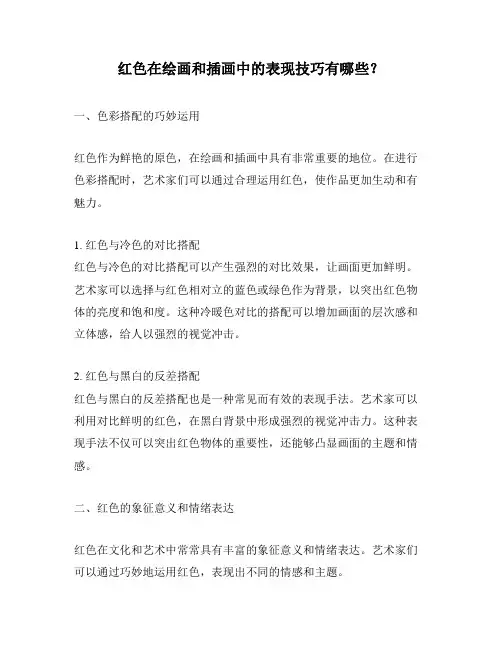 红色在绘画和插画中的表现技巧有哪些?

一、色彩搭配的巧妙运用

红色作为鲜艳的原色，在绘画和插画中具有非常重要的地位。在进行色彩搭配时，艺术家们可以通过合理运用红色，使作品更加生动和有魅力。

1. 红色与冷色的对比搭配
红色与冷色的对比搭配可以产生强烈的对比效果，让画面更加鲜明。艺术家可以选择与红色相对立的蓝色或绿色作为背景，以突出红色物体的亮度和饱和度。这种冷暖色对比的搭配可以增加画面的层次感和立体感，给人以强烈的视觉冲击。

2. 红色与黑白的反差搭配
红色与黑白的反差搭配也是一种常见而有效的表现手法。艺术家可以利用对比鲜明的红色，在黑白背景中形成强烈的视觉冲击力。这种表现手法不仅可以突出红色物体的重要性，还能够凸显画面的主题和情感。

二、红色的象征意义和情绪表达

红色在文化和艺术中常常具有丰富的象征意义和情绪表达。艺术家们可以通过巧妙地运用红色，表现出不同的情感和主题。